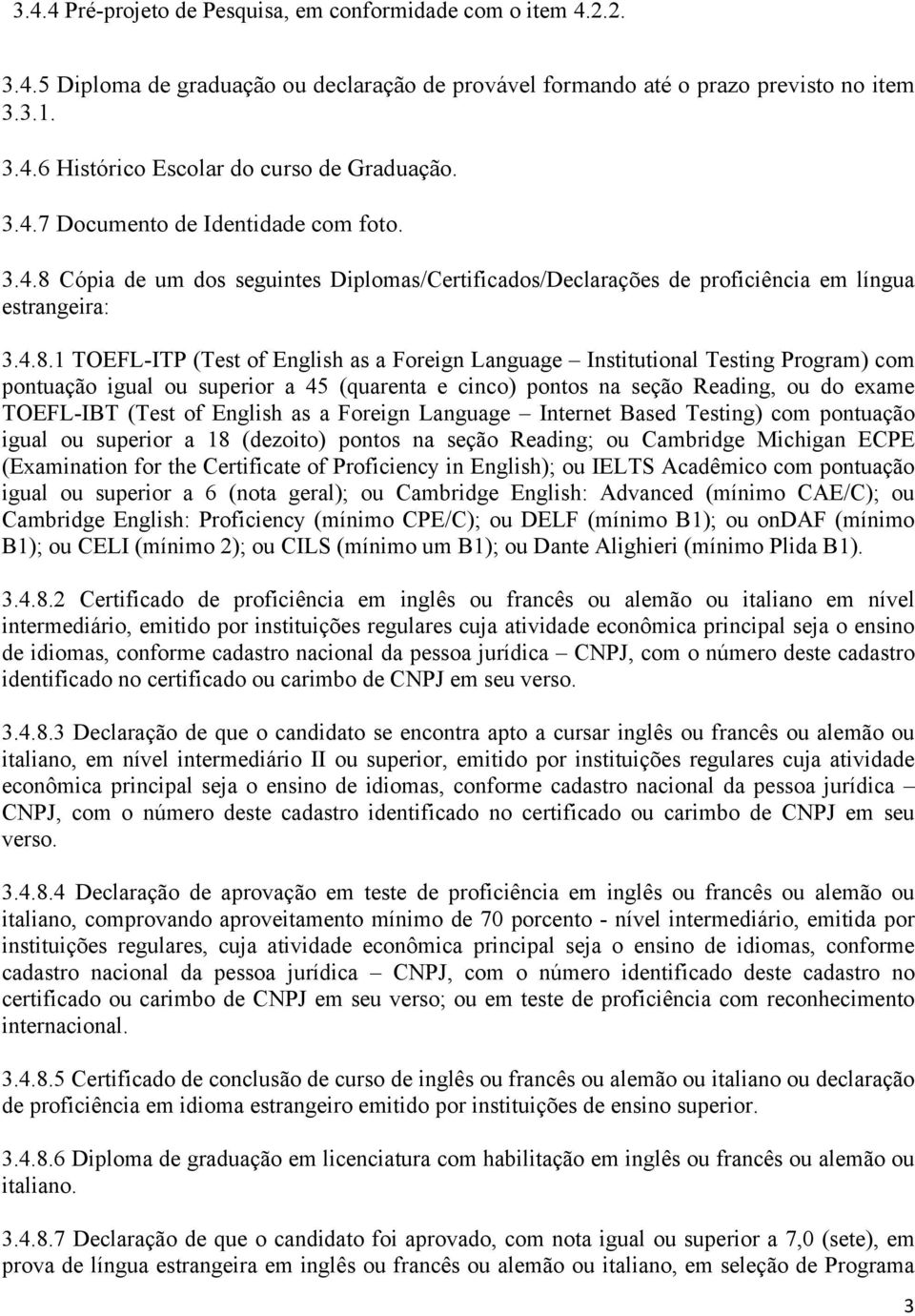 3.4.4 Pré-projeto de Pesquisa, em conformidade com o item 4.2.2.

3.4.5 Diploma de graduação ou declaração de provável formando até o prazo previsto no item 3.3.1.

3.4.6 Histórico Escolar do curso de Graduação.

3.4.7 Documento de Identidade com foto.

3.4.8 Cópia de um dos seguintes Diplomas/Certificados/Declarações de proficiência em língua estrangeira:

3.4.8.1 TOEFL-ITP (Test of English as a Foreign Language – Institutional Testing Program) com pontuação igual ou superior a 45 (quarenta e cinco) pontos na seção Reading, ou do exame TOEFL-IBT (Test of English as a Foreign Language – Internet Based Testing) com pontuação igual ou superior a 18 (dezoito) pontos na seção Reading; ou Cambridge Michigan ECPE (Examination for the Certificate of Proficiency in English); ou IELTS Acadêmico com pontuação igual ou superior a 6 (nota geral); ou Cambridge English: Advanced (mínimo CAE/C); ou Cambridge English: Proficiency (mínimo CPE/C); ou DELF (mínimo B1); ou onDAF (mínimo B1); ou CELI (mínimo 2); ou CILS (mínimo um B1); ou Dante Alighieri (mínimo Plida B1).

3.4.8.2 Certificado de proficiência em inglês ou francês ou alemão ou italiano em nível intermediário, emitido por instituições regulares cuja atividade econômica principal seja o ensino de idiomas, conforme cadastro nacional da pessoa jurídica – CNPJ, com o número deste cadastro identificado no certificado ou carimbo de CNPJ em seu verso.

3.4.8.3 Declaração de que o candidato se encontra apto a cursar inglês ou francês ou alemão ou italiano, em nível intermediário II ou superior, emitido por instituições regulares cuja atividade econômica principal seja o ensino de idiomas, conforme cadastro nacional da pessoa jurídica – CNPJ, com o número deste cadastro identificado no certificado ou carimbo de CNPJ em seu verso.

3.4.8.4 Declaração de aprovação em teste de proficiência em inglês ou francês ou alemão ou italiano, comprovando aproveitamento mínimo de 70 porcento - nível intermediário, emitida por instituições regulares, cuja atividade econômica principal seja o ensino de idiomas, conforme cadastro nacional da pessoa jurídica – CNPJ, com o número identificado deste cadastro no certificado ou carimbo de CNPJ em seu verso; ou em teste de proficiência com reconhecimento internacional.

3.4.8.5 Certificado de conclusão de curso de inglês ou francês ou alemão ou italiano ou declaração de proficiência em idioma estrangeiro emitido por instituições de ensino superior.

3.4.8.6 Diploma de graduação em licenciatura com habilitação em inglês ou francês ou alemão ou italiano.

3.4.8.7 Declaração de que o candidato foi aprovado, com nota igual ou superior a 7,0 (sete), em prova de língua estrangeira em inglês ou francês ou alemão ou italiano, em seleção de Programa

3